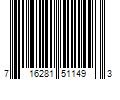 7 16281 51149 3